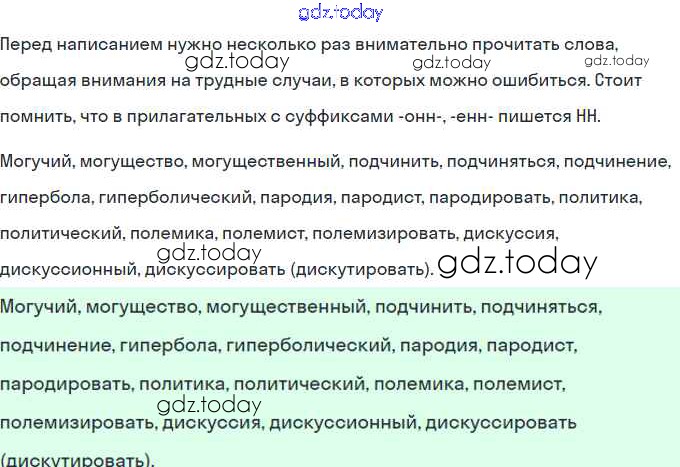 Перед написанием нужно несколько раз внимательно прочитать слова, обращая внимания на трудные случаи, в которых можно ошибиться. Стоит помнить, что в прилагательных с суффиксами -онн-, -енн- пишется НН.

Могучий, могущество, могущественный, подчинить, подчиняться, подчинение, гипербола, гиперболический, пародия, пародист, пародировать, политика, политический, полемика, полемист, полемизировать, дискуссия, дискуссионный, дискуссировать (дискутировать).

Могучий, могущество, могущественный, подчинить, подчиняться, подчинение, гипербола, гиперболический, пародия, пародист, пародировать, политика, политический, полемика, полемист, полемизировать, дискуссия, дискуссионный, дискуссировать (дискутировать).

gdz.today